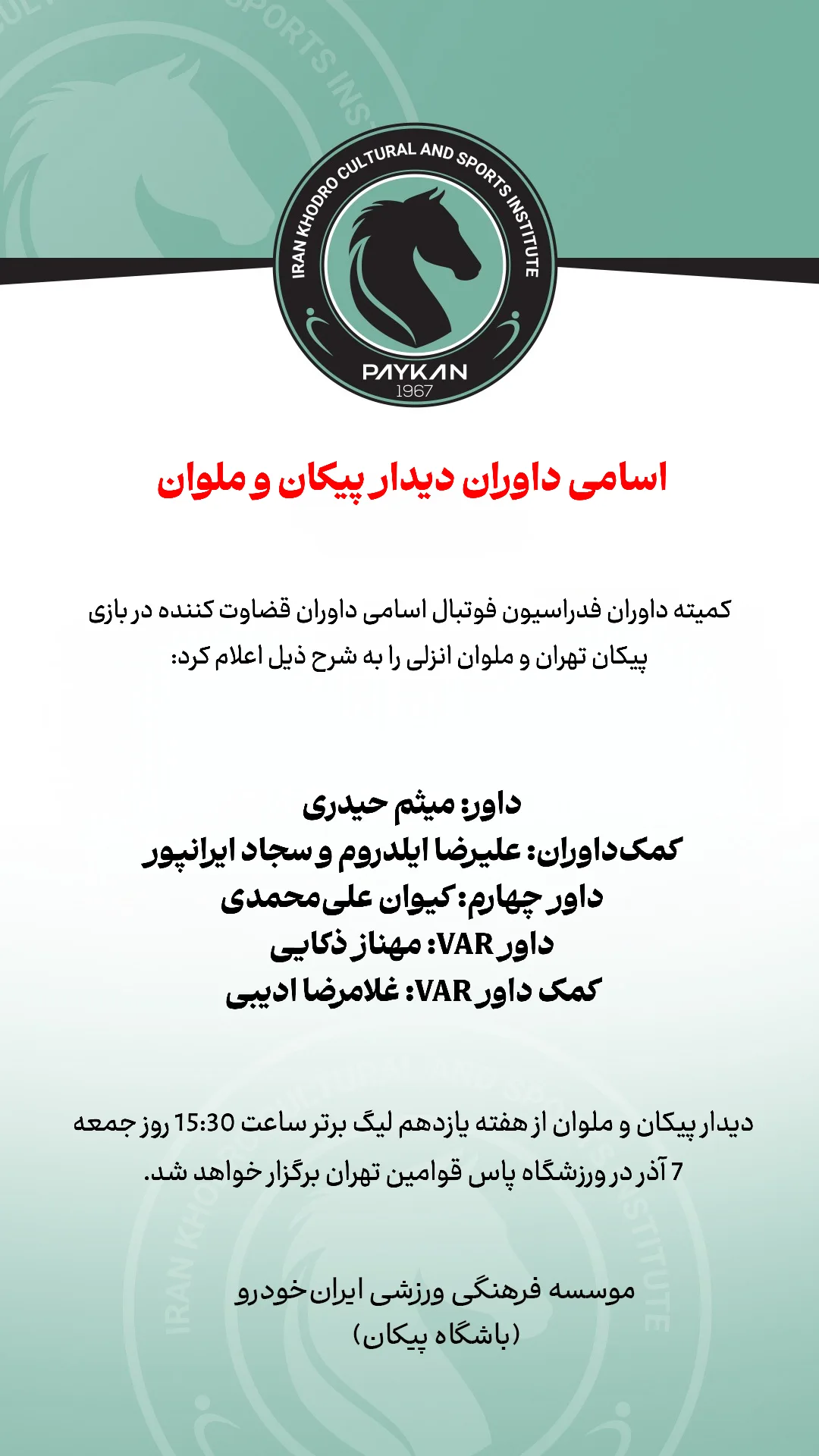 IRAN KHODRO CULTURAL AND SPORTS INSTITUTE
PAYKAN
1967

اسامی داوران دیدار پیکان و ملوان

کمیته داوران فدراسیون فوتبال اسامی داوران قضاوت کننده در بازی پیکان تهران و ملوان انزلی را به شرح ذیل اعلام کرد:

داور: میثم حیدری
کمک‌داوران: علیرضا ایلدروم و سجاد ایرانپور
داور چهارم: کیوان علی‌محمدی
داور VAR: مهناز ذکایی
کمک داور VAR: غلامرضا ادیبی

دیدار پیکان و ملوان از هفته یازدهم لیگ برتر ساعت 15:30 روز جمعه 7 آذر در ورزشگاه پاس قوامین تهران برگزار خواهد شد.

موسسه فرهنگی ورزشی ایران‌خودرو
(باشگاه پیکان)